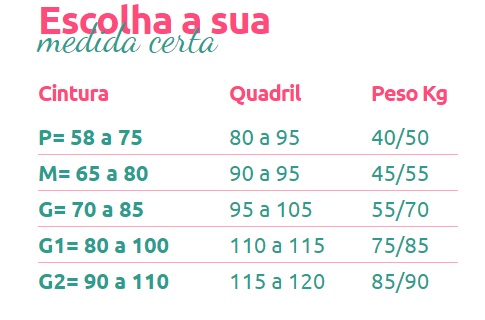 Escolha a sua
medida certa

| Cintura | Quadril | Peso Kg |
|---|---|---|
| P= 58 a 75 | 80 a 95 | 40/50 |
| M= 65 a 80 | 90 a 95 | 45/55 |
| G= 70 a 85 | 95 a 105 | 55/70 |
| G1= 80 a 100 | 110 a 115 | 75/85 |
| G2= 90 a 110 | 115 a 120 | 85/90 |